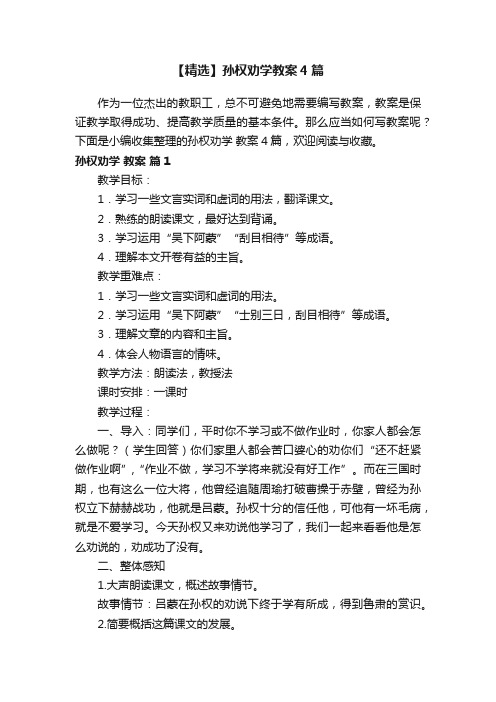 【精选】孙权劝学教案4篇

作为一位杰出的教职工，总不可避免地需要编写教案，教案是保证教学取得成功、提高教学质量的基本条件。那么应当如何写教案呢？下面是小编收集整理的孙权劝学 教案4篇，欢迎阅读与收藏。

孙权劝学 教案 篇1

教学目标：

1．学习一些文言实词和虚词的用法，翻译课文。

2．熟练的朗读课文，最好达到背诵。

3．学习运用“吴下阿蒙” “刮目相待”等成语。

4．理解本文开卷有益的主旨。

教学重难点：

1．学习一些文言实词和虚词的用法。

2．学习运用“吴下阿蒙” “士别三日，刮目相待”等成语。

3．理解文章的内容和主旨。

4．体会人物语言的情味。

教学方法：朗读法，教授法

课时安排：一课时

教学过程：

一、导入：同学们，平时你不学习或不做作业时，你家人都会怎么做呢？（学生回答）你们家里人都会苦口婆心的劝你们“还不赶紧做作业啊”，“作业不做，学习不学将来就没有好工作”。而在三国时期，也有这么一位大将，他曾经追随周瑜打破曹操于赤壁，曾经为孙权立下赫赫战功，他就是吕蒙。孙权十分的信任他，可他有一坏毛病，就是不爱学习。今天孙权又来劝说他学习了，我们一起来看看他是怎么劝说的，劝成功了没有。

二、整体感知

1.大声朗读课文，概述故事情节。

故事情节：吕蒙在孙权的劝说下终于学有所成，得到鲁肃的赏识。

2.简要概括这篇课文的发展。